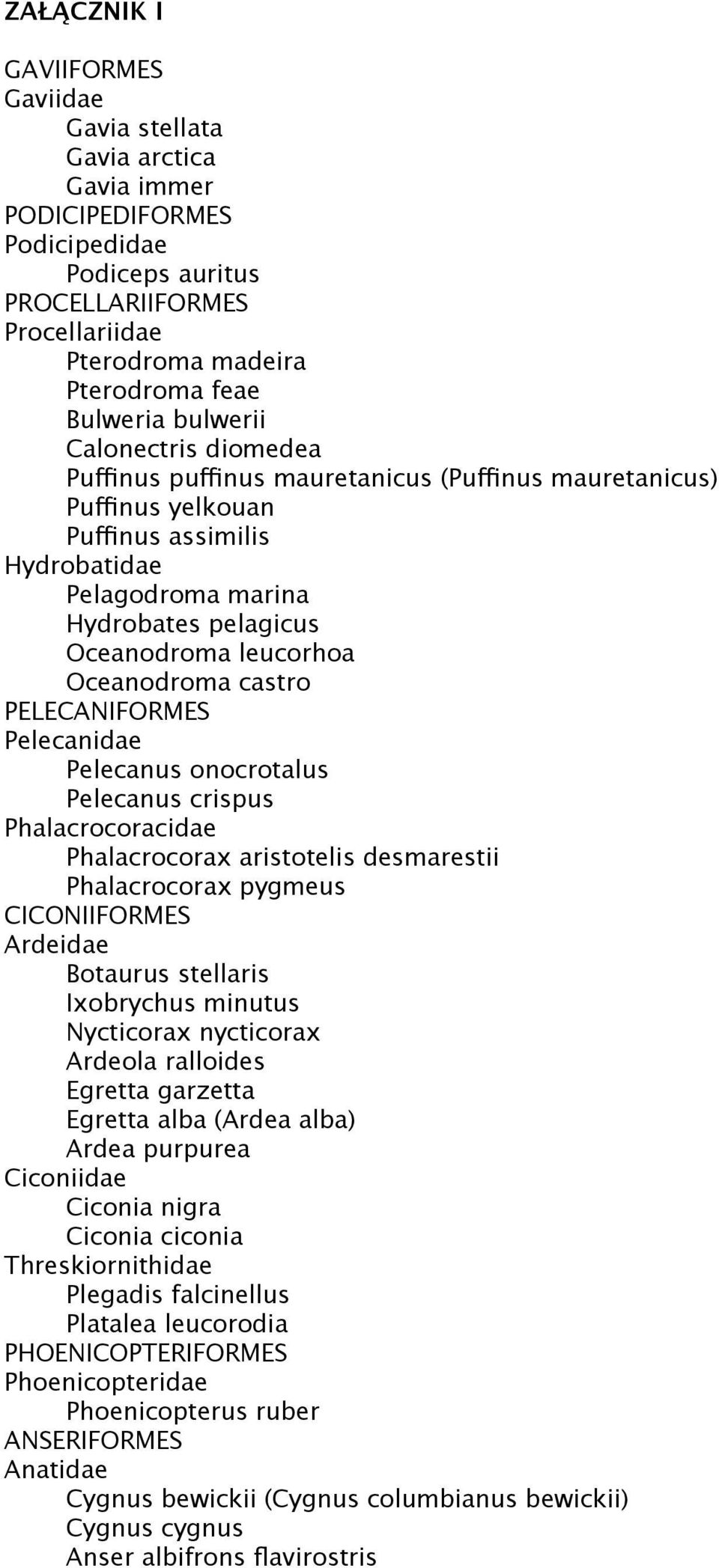 ZAŁĄCZNIK I

GAVIIFORMES
Gaviidae
Gavia stellata
Gavia arctica
Gavia immer
PODICIPEDIFORMES
Podicipedidae
Podiceps auritus
PROCELLARIIFORMES
Procellariidae
Pterodroma madeira
Pterodroma feae
Bulweria bulwerii
Calonectris diomedea
Puffinus puffinus mauretanicus (Puffinus mauretanicus)
Puffinus yelkouan
Puffinus assimilis
Hydrobatidae
Pelagodroma marina
Hydrobates pelagicus
Oceanodroma leucorhoa
Oceanodroma castro
PELECANIFORMES
Pelecanidae
Pelecanus onocrotalus
Pelecanus crispus
Phalacrocoracidae
Phalacrocorax aristotelis desmarestii
Phalacrocorax pygmeus
CICONIIFORMES
Ardeidae
Botaurus stellaris
Ixobrychus minutus
Nycticorax nycticorax
Ardeola ralloides
Egretta garzetta
Egretta alba (Ardea alba)
Ardea purpurea
Ciconiidae
Ciconia nigra
Ciconia ciconia
Threskiornithidae
Plegadis falcinellus
Platalea leucorodia
PHOENICOPTERIFORMES
Phoenicopteridae
Phoenicopterus ruber
ANSERIFORMES
Anatidae
Cygnus bewickii (Cygnus columbianus bewickii)
Cygnus cygnus
Anser albifrons flavirostris